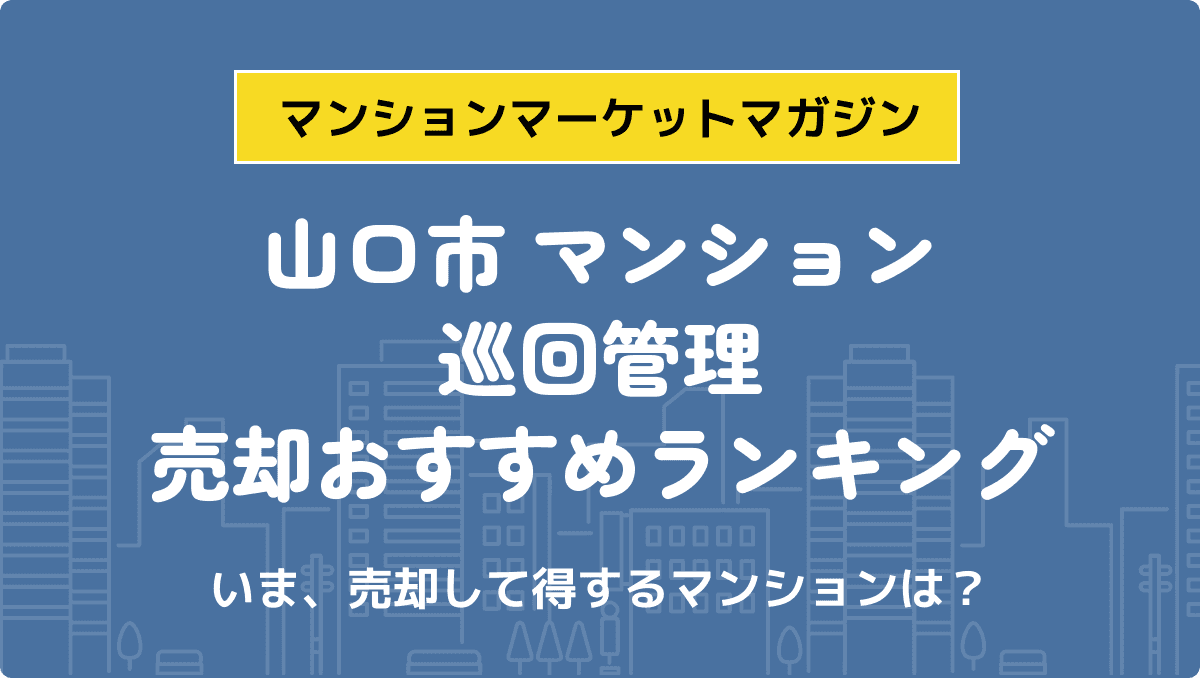 マンションマーケットマガジン

山口市 マンション
巡回管理
売却おすすめランキング

いま、売却して得するマンションは？